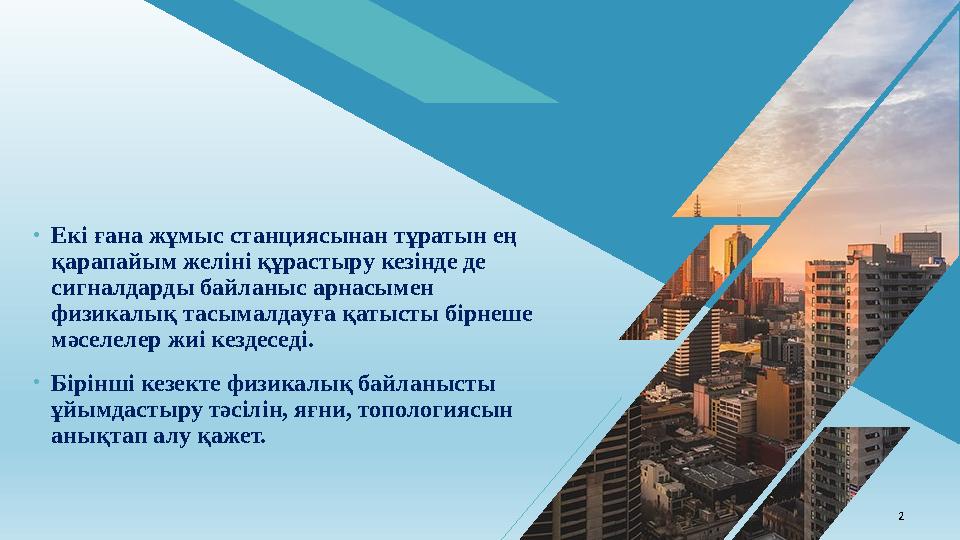 • Екі ғана жұмыс станциясынан тұратын ең қарапайым желіні құрастыру кезінде де сигналдарды байланыс арнасымен физикалық тасымалдауға қатысты бірнеше мәселелер жиі кездеседі.

• Бірінші кезекте физикалық байланысты ұйымдастыру тәсілін, яғни, топологиясын анықтап алу қажет.

2